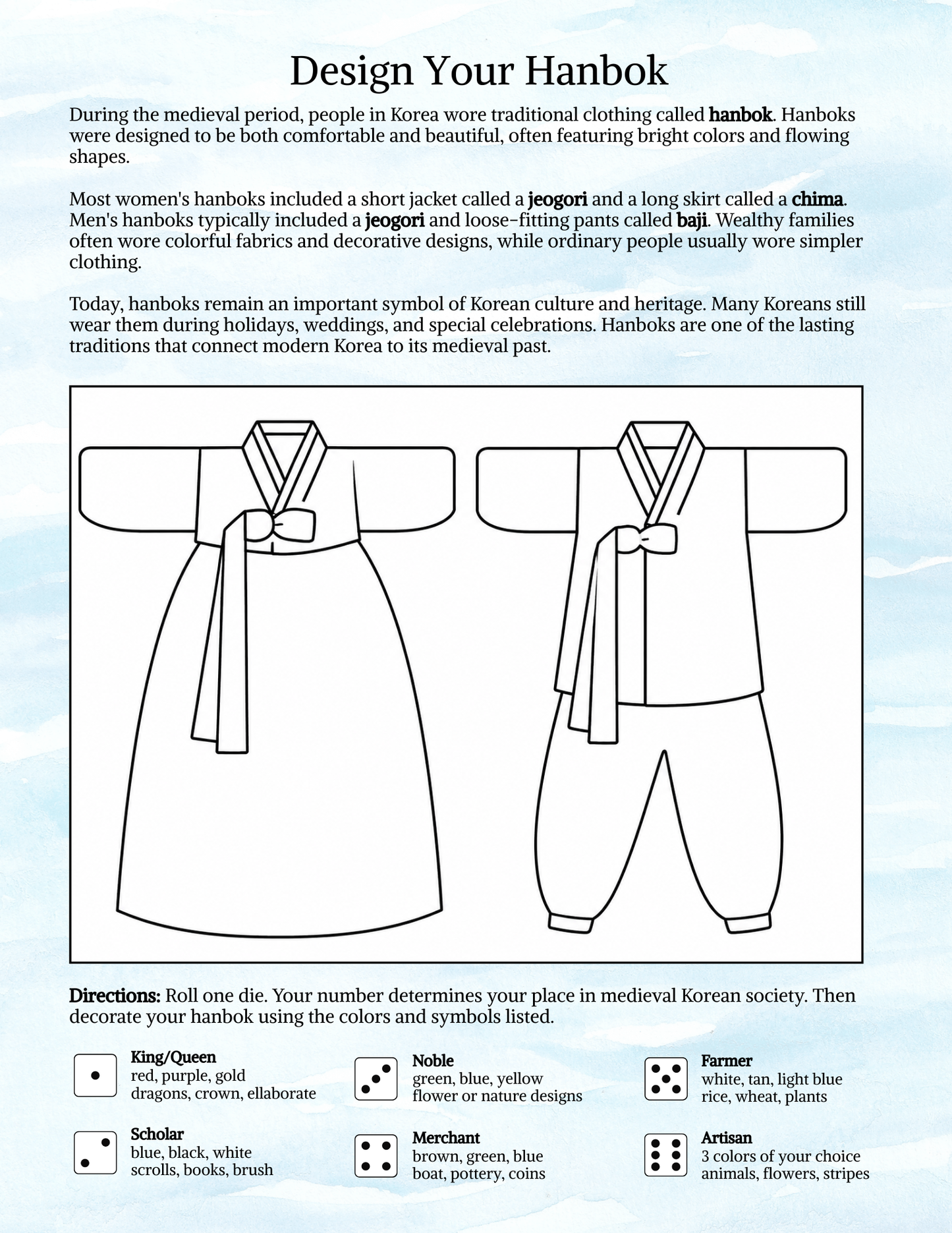 Design Your Hanbok

During the medieval period, people in Korea wore traditional clothing called hanbok. Hanboks were designed to be both comfortable and beautiful, often featuring bright colors and flowing shapes.

Most women's hanboks included a short jacket called a jeogori and a long skirt called a chima. Men's hanboks typically included a jeogori and loose-fitting pants called baji. Wealthy families often wore colorful fabrics and decorative designs, while ordinary people usually wore simpler clothing.

Today, hanboks remain an important symbol of Korean culture and heritage. Many Koreans still wear them during holidays, weddings, and special celebrations. Hanboks are one of the lasting traditions that connect modern Korea to its medieval past.

Directions: Roll one die. Your number determines your place in medieval Korean society. Then decorate your hanbok using the colors and symbols listed.

King/Queen
red, purple, gold
dragons, crown, ellaborate

Scholar
blue, black, white
scrolls, books, brush

Noble
green, blue, yellow
flower or nature designs

Merchant
brown, green, blue
boat, pottery, coins

Farmer
white, tan, light blue
rice, wheat, plants

Artisan
3 colors of your choice
animals, flowers, stripes